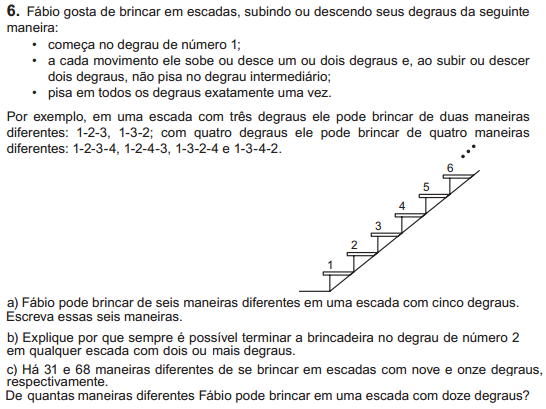 **6.** Fábio gosta de brincar em escadas, subindo ou descendo seus degraus da seguinte maneira:

• começa no degrau de número 1;
• a cada movimento ele sobe ou desce um ou dois degraus e, ao subir ou descer dois degraus, não pisa no degrau intermediário;
• pisa em todos os degraus exatamente uma vez.

Por exemplo, em uma escada com três degraus ele pode brincar de duas maneiras diferentes: 1-2-3, 1-3-2; com quatro degraus ele pode brincar de quatro maneiras diferentes: 1-2-3-4, 1-2-4-3, 1-3-2-4 e 1-3-4-2.

6
5
4
3
2
1

a) Fábio pode brincar de seis maneiras diferentes em uma escada com cinco degraus. Escreva essas seis maneiras.

b) Explique por que sempre é possível terminar a brincadeira no degrau de número 2 em qualquer escada com dois ou mais degraus.

c) Há 31 e 68 maneiras diferentes de se brincar em escadas com nove e onze degraus, respectivamente.
De quantas maneiras diferentes Fábio pode brincar em uma escada com doze degraus?